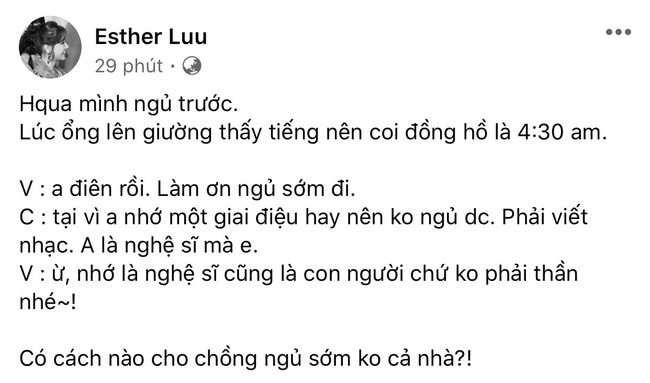 Esther Luu
29 phút ·

Hqua mình ngủ trước.
Lúc ổng lên giường thấy tiếng nên coi đồng hồ là 4:30 am.

V : a điên rồi. Làm ơn ngủ sớm đi.
C : tại vì a nhớ một giai điệu hay nên ko ngủ dc. Phải viết nhạc. A là nghệ sĩ mà e.
V : ừ, nhớ là nghệ sĩ cũng là con người chứ ko phải thần nhé~!

Có cách nào cho chồng ngủ sớm ko cả nhà?!